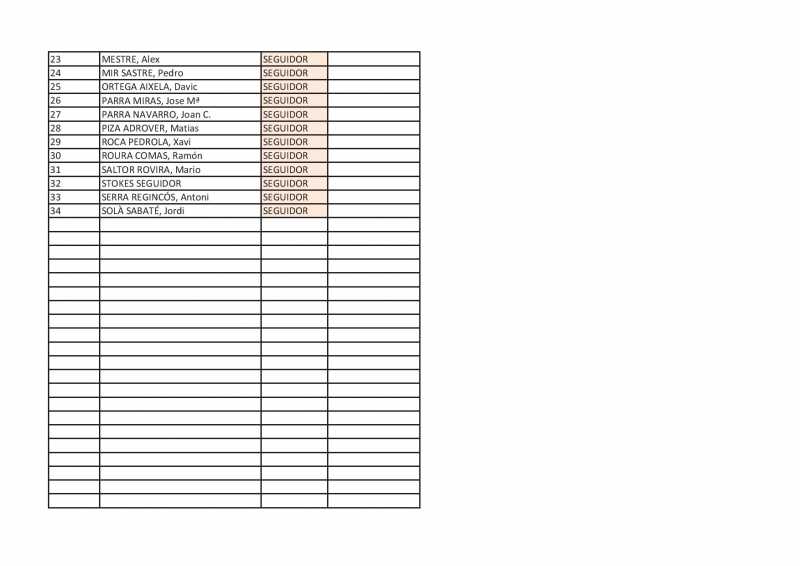 | | | | |
|---|---|---|---|
| 23 | MESTRE, Alex | SEGUIDOR | |
| 24 | MIR SASTRE, Pedro | SEGUIDOR | |
| 25 | ORTEGA AIXELA, Davic | SEGUIDOR | |
| 26 | PARRA MIRAS, Jose Mª | SEGUIDOR | |
| 27 | PARRA NAVARRO, Joan C. | SEGUIDOR | |
| 28 | PIZA ADROVER, Matias | SEGUIDOR | |
| 29 | ROCA PEDROLA, Xavi | SEGUIDOR | |
| 30 | ROURA COMAS, Ramón | SEGUIDOR | |
| 31 | SALTOR ROVIRA, Mario | SEGUIDOR | |
| 32 | STOKES SEGUIDOR | SEGUIDOR | |
| 33 | SERRA REGINCÓS, Antoni | SEGUIDOR | |
| 34 | SOLÀ SABATÉ, Jordi | SEGUIDOR | |